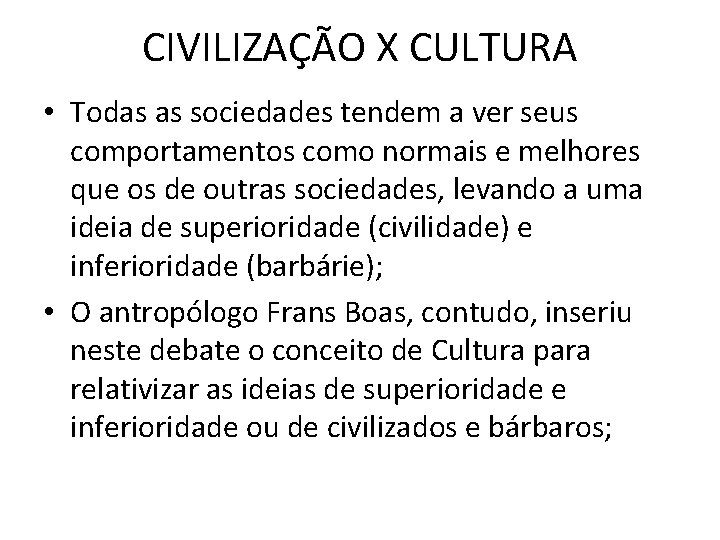 CIVILIZAÇÃO X CULTURA

• Todas as sociedades tendem a ver seus comportamentos como normais e melhores que os de outras sociedades, levando a uma ideia de superioridade (civilidade) e inferioridade (barbárie);

• O antropólogo Frans Boas, contudo, inseriu neste debate o conceito de Cultura para relativizar as ideias de superioridade e inferioridade ou de civilizados e bárbaros;